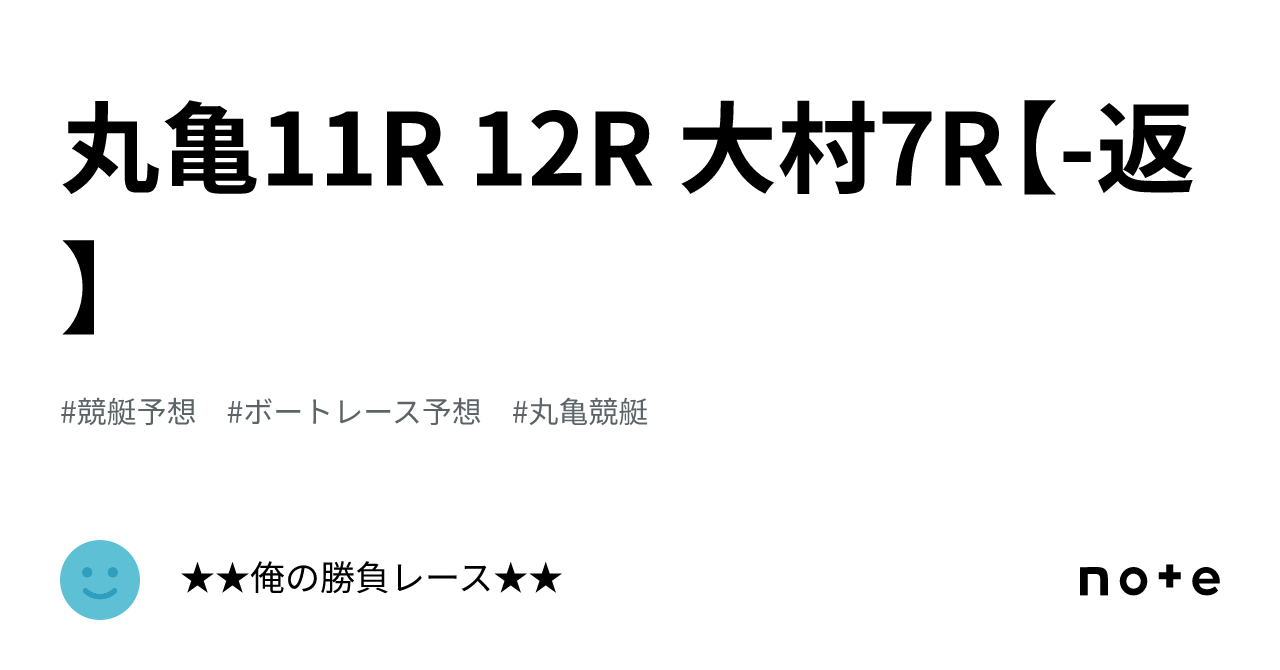 丸亀11R 12R 大村7R【-返】

#競艇予想　#ボートレース予想　#丸亀競艇

★★俺の勝負レース★★

note